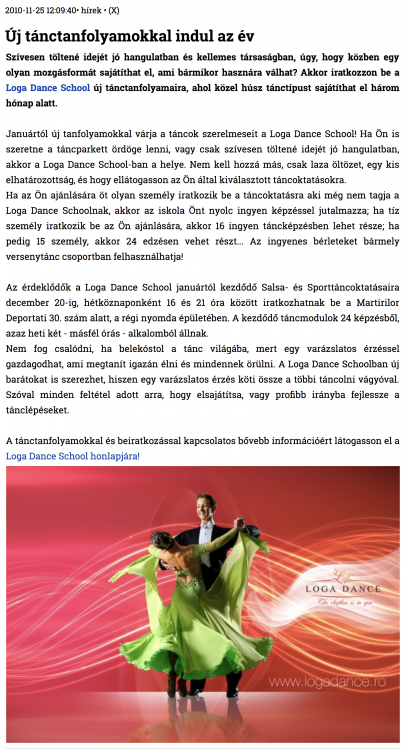 2010-11-25 12:09:40• hírek • (X)

Új tánctanfolyamokkal indul az év

Szívesen töltené idejét jó hangulatban és kellemes társaságban, úgy, hogy közben egy olyan mozgásformát sajátíthat el, ami bármikor hasznára válhat? Akkor iratkozzon be a Loga Dance School új tánctanfolyamaira, ahol közel húsz tánctípust sajátíthat el három hónap alatt.

Januártól új tanfolyamokkal várja a táncok szerelmeseit a Loga Dance School! Ha Ön is szeretne a táncparkett ördöge lenni, vagy csak szívesen töltené idejét jó hangulatban, akkor a Loga Dance School-ban a helye. Nem kell hozzá más, csak laza öltözet, egy kis elhatározottság, és hogy ellátogasson az Ön által kiválasztott táncoktatásokra.
Ha az Ön ajánlására öt olyan személy iratkozik be a táncoktatásra aki még nem tagja a Loga Dance Schoolnak, akkor az iskola Önt nyolc ingyen képzéssel jutalmazza; ha tíz személy iratkozik be az Ön ajánlására, akkor 16 ingyen táncképzésben lehet része; ha pedig 15 személy, akkor 24 edzésen vehet részt... Az ingyenes bérleteket bármely versenytánc csoportban felhasználhatja!

Az érdeklődők a Loga Dance School januártól kezdődő Salsa- és Sporttáncoktatásaira december 20-ig, hétköznaponként 16 és 21 óra között iratkozhatnak be a Martirilor Deportati 30. szám alatt, a régi nyomda épületében. A kezdődő táncmodulok 24 képzésből, azaz heti két - másfél órás - alkalomból állnak.
Nem fog csalódni, ha belekóstol a tánc világába, mert egy varázslatos érzéssel gazdagodhat, ami megtanít igazán élni és mindennek örülni. A Loga Dance Schoolban új barátokat is szerezhet, hiszen egy varázslatos érzés köti össze a többi táncolni vágyóval. Szóval minden feltétel adott arra, hogy elsajátítsa, vagy profibb irányba fejlessze a tánclépéseket.

A tánctanfolyamokkal és beiratkozással kapcsolatos bővebb információért látogasson el a Loga Dance School honlapjára!

LOGA DANCE
The rhythm is in you
www.logadance.ro